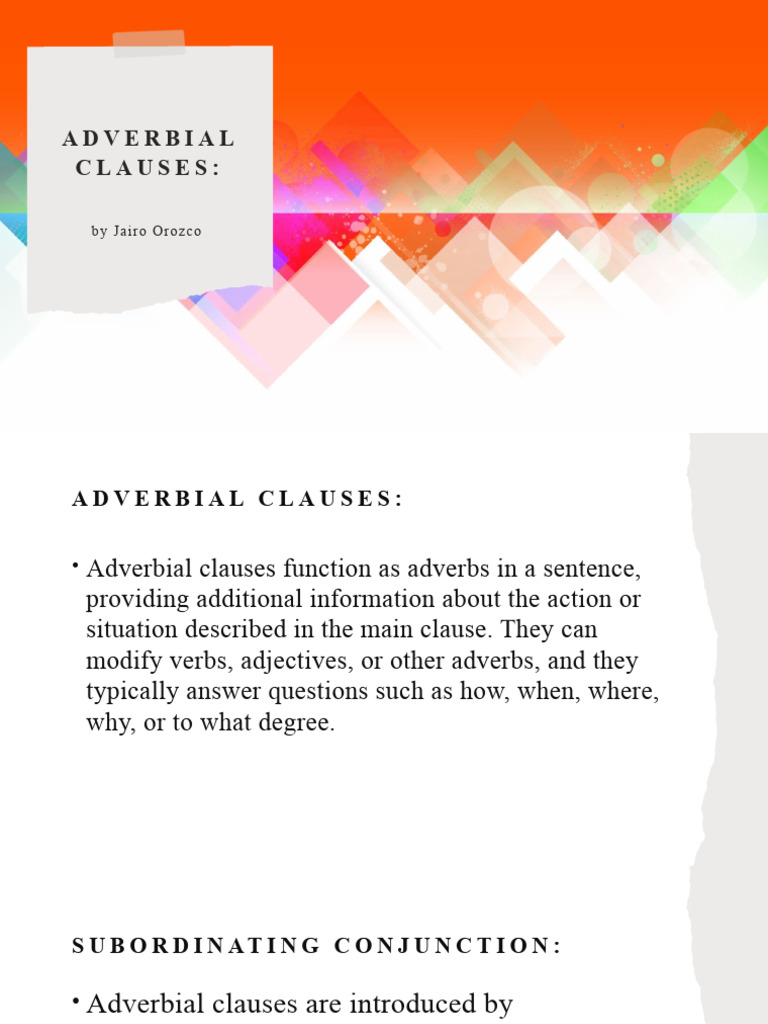 ADVERBIAL CLAUSES:

by Jairo Orozco

ADVERBIAL CLAUSES:

• Adverbial clauses function as adverbs in a sentence, providing additional information about the action or situation described in the main clause. They can modify verbs, adjectives, or other adverbs, and they typically answer questions such as how, when, where, why, or to what degree.

SUBORDINATING CONJUNCTION:

• Adverbial clauses are introduced by